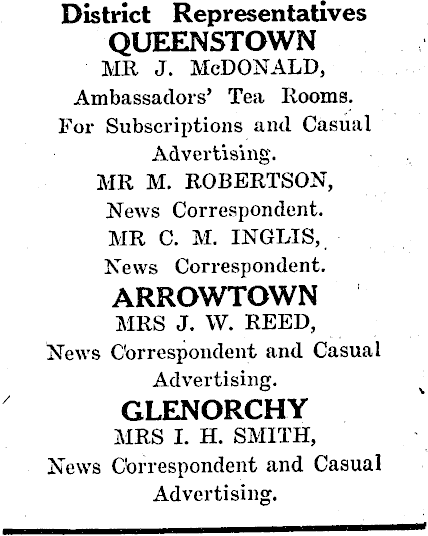 District Representatives
QUEENSTOWN
MR J. McDONALD,
Ambassadors' Tea Rooms.
For Subscriptions and Casual Advertising.
MR M. ROBERTSON,
News Correspondent.
MR C. M. INGLIS,
News Correspondent.
ARROWTOWN
MRS J. W. REED,
News Correspondent and Casual Advertising.
GLENORCHY
MRS I. H. SMITH,
News Correspondent and Casual Advertising.